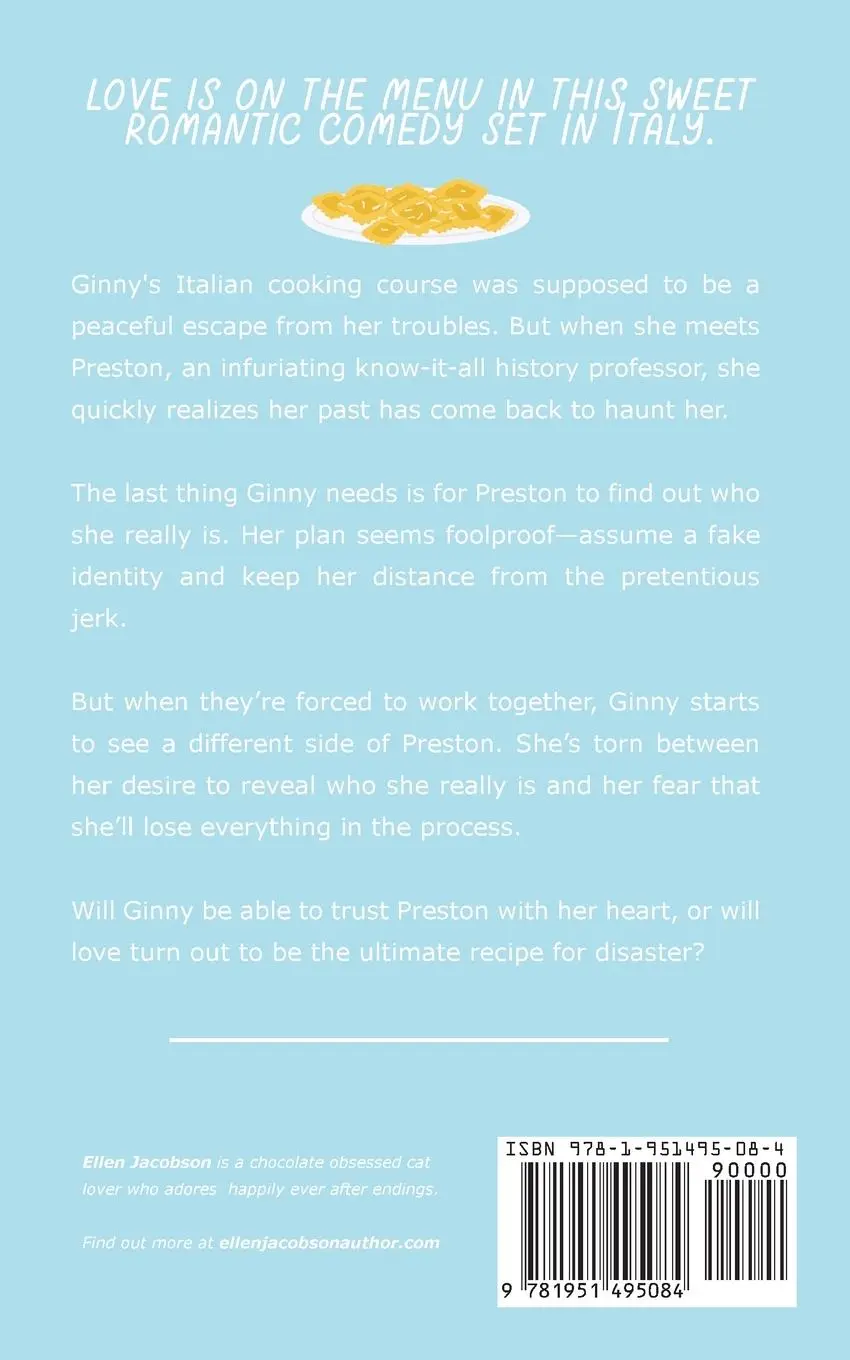 LOVE IS ON THE MENU IN THIS SWEET ROMANTIC COMEDY SET IN ITALY.

Ginny's Italian cooking course was supposed to be a peaceful escape from her troubles. But when she meets Preston, an infuriating know-it-all history professor, she quickly realizes her past has come back to haunt her.

The last thing Ginny needs is for Preston to find out who she really is. Her plan seems foolproof—assume a fake identity and keep her distance from the pretentious jerk.

But when they're forced to work together, Ginny starts to see a different side of Preston. She's torn between her desire to reveal who she really is and her fear that she'll lose everything in the process.

Will Ginny be able to trust Preston with her heart, or will love turn out to be the ultimate recipe for disaster?

Ellen Jacobson is a chocolate obsessed cat lover who adores happily ever after endings.

Find out more at ellenjacobsonauthor.com

ISBN 978-1-951495-08-4
90000
9 781951 495084